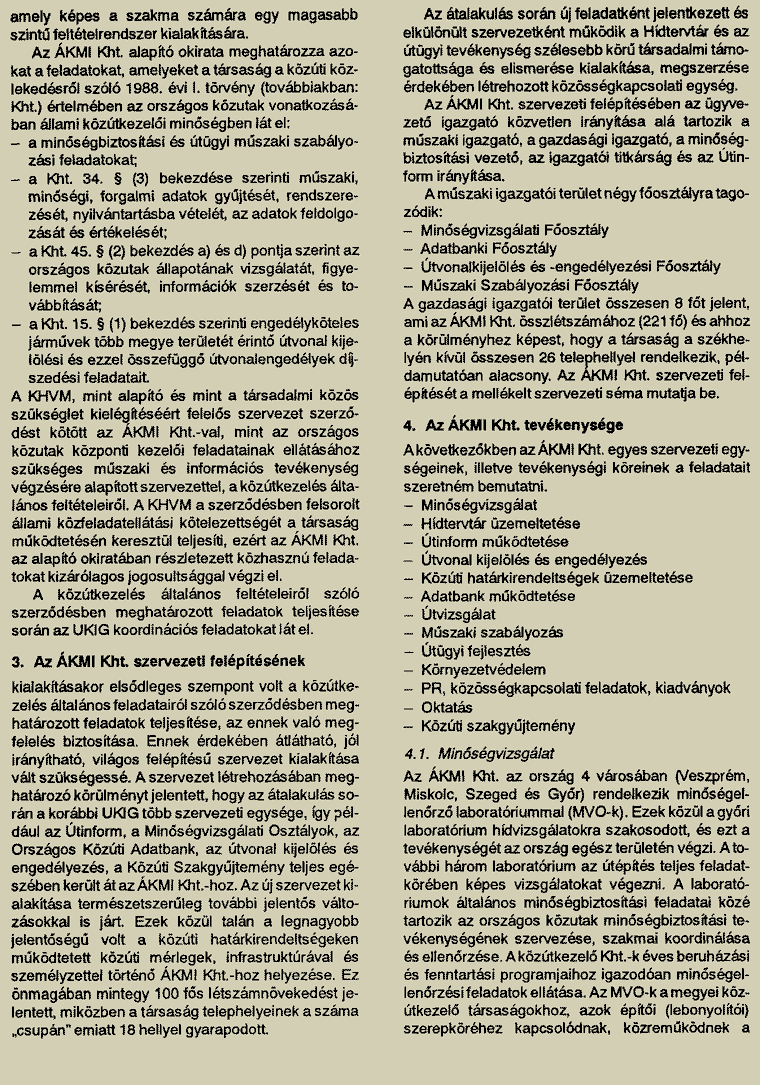 amely képes a szakma számára egy magasabb szintű feltételrendszer kialakítására.

Az ÁKMI Kht. alapító okirata meghatározza azokat a feladatokat, amelyeket a társaság a közúti közlekedésről szóló 1988. évi I. törvény (továbbiakban: Kht.) értelmében az országos közutak vonatkozásában állami közútkezelői minőségben lát el:
– a minőségbiztosítási és útügyi műszaki szabályozási feladatokat;
– a Kht. 34. § (3) bekezdése szerinti műszaki, minőségi, forgalmi adatok gyűjtését, rendszerezését, nyilvántartásba vételét, az adatok feldolgozását és értékelését;
– a Kht. 45. § (2) bekezdés a) és d) pontja szerint az országos közutak állapotának vizsgálatát, figyelemmel kísérését, információk szerzését és továbbítását;
– a Kht. 15. § (1) bekezdés szerinti engedélyköteles járművek több megye területét érintő útvonal kijelölési és ezzel összefüggő útvonalengedélyek díjszedési feladatait.
A KHVM, mint alapító és mint a társadalmi közös szükséglet kielégítéséért felelős szervezet szerződést kötött az ÁKMI Kht.-val, mint az országos közutak központi kezelői feladatainak ellátásához szükséges műszaki és információs tevékenység végzésére alapított szervezettel, a közútkezelés általános feltételeiről. A KHVM a szerződésben felsorolt állami közfeladatellátási kötelezettségét a társaság működtetésén keresztül teljesíti, ezért az ÁKMI Kht. az alapító okiratában részletezett közhasznú feladatokat kizárólagos jogosultsággal végzi el.

A közútkezelés általános feltételeiről szóló szerződésben meghatározott feladatok teljesítése során az UKIG koordinációs feladatokat lát el.

3. Az ÁKMI Kht. szervezeti felépítésének

kialakításakor elsődleges szempont volt a közútkezelés általános feladatairól szóló szerződésben meghatározott feladatok teljesítése, az ennek való megfelelés biztosítása. Ennek érdekében átlátható, jól irányítható, világos felépítésű szervezet kialakítása vált szükségessé. A szervezet létrehozásában meghatározó körülményt jelentett, hogy az átalakulás során a korábbi UKIG több szervezeti egysége, így például az Útinform, a Minőségvizsgálati Osztályok, az Országos Közúti Adatbank, az útvonal kijelölés és engedélyezés, a Közúti Szakgyűjtemény teljes egészében került át az ÁKMI Kht.-hoz. Az új szervezet kialakítása természetszerűleg további jelentős változásokkal is járt. Ezek közül talán a legnagyobb jelentőségű volt a közúti határkirendeltségeken működtetett közúti mérlegek, infrastruktúrával és személyzettel történő ÁKMI Kht.-hoz helyezése. Ez önmagában mintegy 100 fős létszámnövekedést jelentett, miközben a társaság telephelyeinek a száma „csupán" emiatt 18 hellyel gyarapodott.

Az átalakulás során új feladatként jelentkezett és elkülönült szervezetként működik a Hídtervtár és az útügyi tevékenység szélesebb körű társadalmi támogatottsága és elismerése kialakítása, megszerzése érdekében létrehozott közösségkapcsolati egység.

Az ÁKMI Kht. szervezeti felépítésében az ügyvezető igazgató közvetlen irányítása alá tartozik a műszaki igazgató, a gazdasági igazgató, a minőségbiztosítási vezető, az igazgatói titkárság és az Útinform irányítása.

A műszaki igazgatói terület négy főosztályra tagozódik:
– Minőségvizsgálati Főosztály
– Adatbanki Főosztály
– Útvonalkijelölés és -engedélyezési Főosztály
– Műszaki Szabályozási Főosztály
A gazdasági igazgatói terület összesen 8 főt jelent, ami az ÁKMI Kht. összlétszámához (221 fő) és ahhoz a körülményhez képest, hogy a társaság a székhelyén kívül összesen 26 telephellyel rendelkezik, példamutatóan alacsony. Az ÁKMI Kht. szervezeti felépítését a mellékelt szervezeti séma mutatja be.

4. Az ÁKMI Kht. tevékenysége

A következőkben az ÁKMI Kht. egyes szervezeti egységeinek, illetve tevékenységi köreinek a feladatait szeretném bemutatni.
– Minőségvizsgálat
– Hídtervtár üzemeltetése
– Útinform működtetése
– Útvonal kijelölés és engedélyezés
– Közúti határkirendeltségek üzemeltetése
– Adatbank működtetése
– Útvizsgálat
– Műszaki szabályozás
– Útügyi fejlesztés
– Környezetvédelem
– PR, közösségkapcsolati feladatok, kiadványok
– Oktatás
– Közúti szakgyűjtemény

4.1. Minőségvizsgálat
Az ÁKMI Kht. az ország 4 városában (Veszprém, Miskolc, Szeged és Győr) rendelkezik minőségellenőrző laboratóriummal (MVO-k). Ezek közül a győri laboratórium hídvizsgálatokra szakosodott, és ezt a tevékenységét az ország egész területén végzi. A további három laboratórium az útépítés teljes feladatkörében képes vizsgálatokat végezni. A laboratóriumok általános minőségbiztosítási feladatai közé tartozik az országos közutak minőségbiztosítási tevékenységének szervezése, szakmai koordinálása és ellenőrzése. A közútkezelő Kht.-k éves beruházási és fenntartási programjaihoz igazodóan minőségellenőrzési feladatok ellátása. Az MVO-k a megyei közútkezelő társaságokhoz, azok építői (lebonyolítói) szerepköréhez kapcsolódnak, közreműködnek a